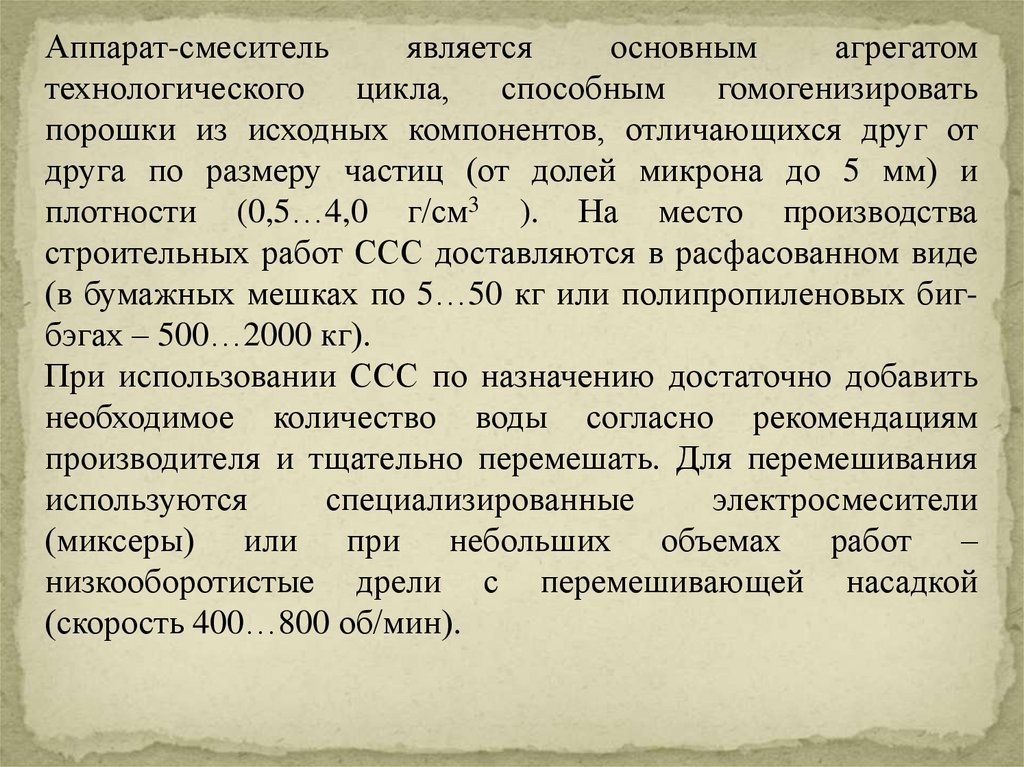 Аппарат-смеситель является основным агрегатом технологического цикла, способным гомогенизировать порошки из исходных компонентов, отличающихся друг от друга по размеру частиц (от долей микрона до 5 мм) и плотности (0,5…4,0 г/см$^3$ ). На место производства строительных работ ССС доставляются в расфасованном виде (в бумажных мешках по 5…50 кг или полипропиленовых биг-бэгах – 500…2000 кг).

При использовании ССС по назначению достаточно добавить необходимое количество воды согласно рекомендациям производителя и тщательно перемешать. Для перемешивания используются специализированные электросмесители (миксеры) или при небольших объемах работ – низкооборотистые дрели с перемешивающей насадкой (скорость 400…800 об/мин).